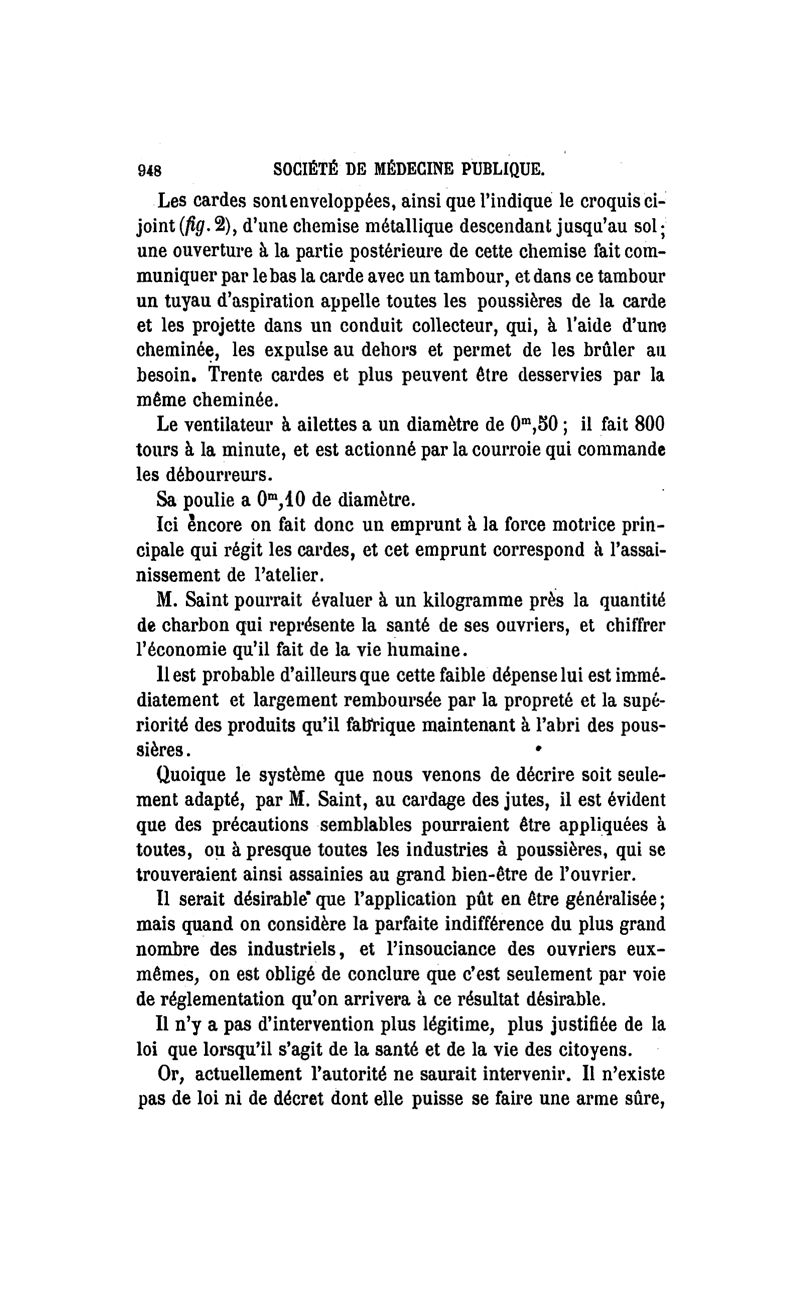 948 SOCIÉTÉ DE MÉDECINE PUBLIQUE.

Les cardes sont enveloppées, ainsi que l'indique le croquis ci-joint (fig. 2), d'une chemise métallique descendant jusqu'au sol; une ouverture à la partie postérieure de cette chemise fait communiquer par le bas la carde avec un tambour, et dans ce tambour un tuyau d'aspiration appelle toutes les poussières de la carde et les projette dans un conduit collecteur, qui, à l'aide d'une cheminée, les expulse au dehors et permet de les brûler au besoin. Trente cardes et plus peuvent être desservies par la même cheminée.

Le ventilateur à ailettes a un diamètre de $0^m,50$; il fait 800 tours à la minute, et est actionné par la courroie qui commande les débourreurs.

Sa poulie a $0^m,10$ de diamètre.

Ici encore on fait donc un emprunt à la force motrice principale qui régit les cardes, et cet emprunt correspond à l'assainissement de l'atelier.

M. Saint pourrait évaluer à un kilogramme près la quantité de charbon qui représente la santé de ses ouvriers, et chiffrer l'économie qu'il fait de la vie humaine.

Il est probable d'ailleurs que cette faible dépense lui est immédiatement et largement remboursée par la propreté et la supériorité des produits qu'il fabrique maintenant à l'abri des poussières.

Quoique le système que nous venons de décrire soit seulement adapté, par M. Saint, au cardage des jutes, il est évident que des précautions semblables pourraient être appliquées à toutes, ou à presque toutes les industries à poussières, qui se trouveraient ainsi assainies au grand bien-être de l'ouvrier.

Il serait désirable que l'application pût en être généralisée; mais quand on considère la parfaite indifférence du plus grand nombre des industriels, et l'insouciance des ouvriers eux-mêmes, on est obligé de conclure que c'est seulement par voie de réglementation qu'on arrivera à ce résultat désirable.

Il n'y a pas d'intervention plus légitime, plus justifiée de la loi que lorsqu'il s'agit de la santé et de la vie des citoyens.

Or, actuellement l'autorité ne saurait intervenir. Il n'existe pas de loi ni de décret dont elle puisse se faire une arme sûre,